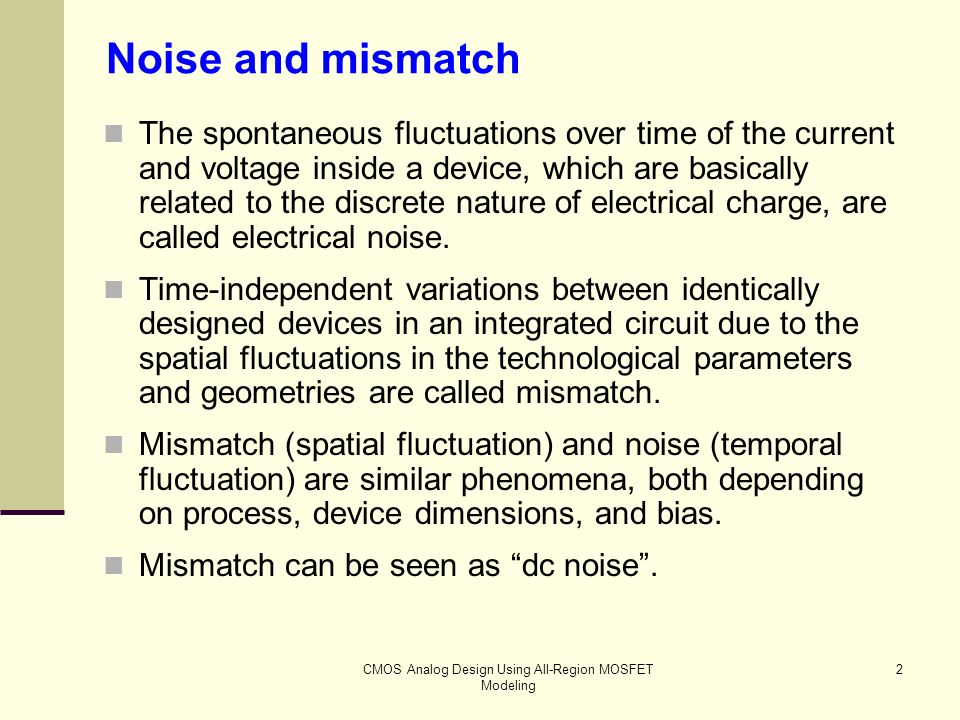 Noise and mismatch

The spontaneous fluctuations over time of the current and voltage inside a device, which are basically related to the discrete nature of electrical charge, are called electrical noise.

Time-independent variations between identically designed devices in an integrated circuit due to the spatial fluctuations in the technological parameters and geometries are called mismatch.

Mismatch (spatial fluctuation) and noise (temporal fluctuation) are similar phenomena, both depending on process, device dimensions, and bias.

Mismatch can be seen as “dc noise”.

CMOS Analog Design Using All-Region MOSFET Modeling

2